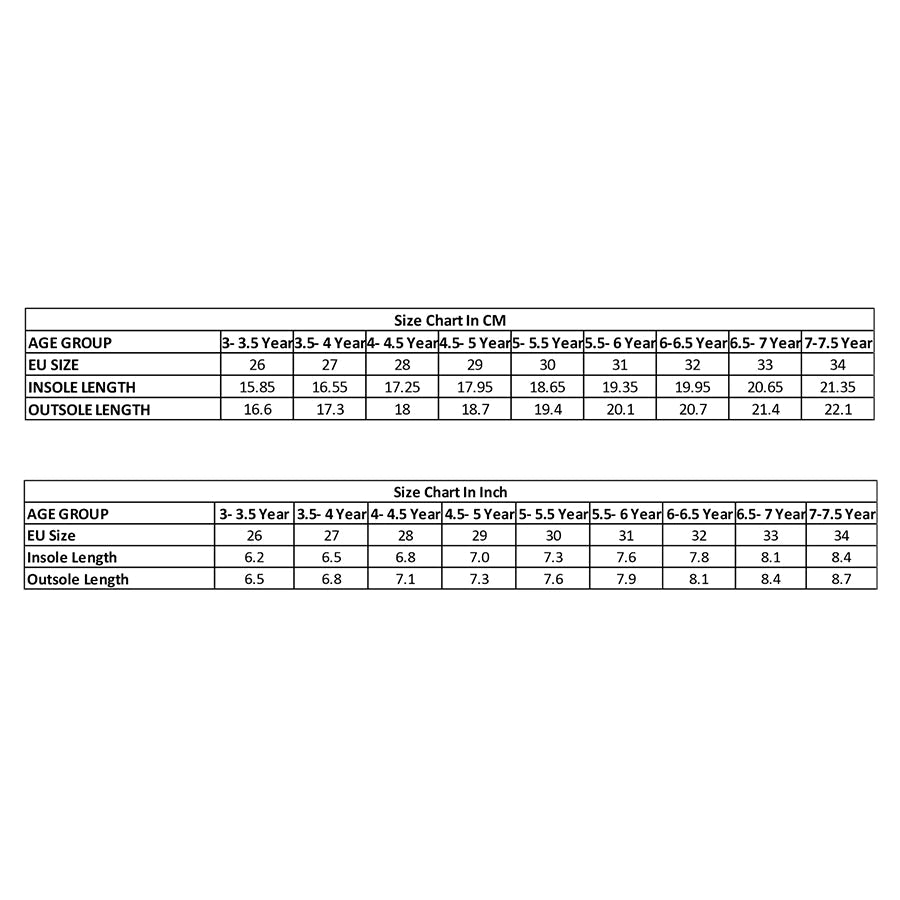 Size Chart In CM

| AGE GROUP | 3- 3.5 Year | 3.5- 4 Year | 4- 4.5 Year | 4.5- 5 Year | 5- 5.5 Year | 5.5- 6 Year | 6-6.5 Year | 6.5- 7 Year | 7-7.5 Year |
|---|---|---|---|---|---|---|---|---|---|
| EU SIZE | 26 | 27 | 28 | 29 | 30 | 31 | 32 | 33 | 34 |
| INSOLE LENGTH | 15.85 | 16.55 | 17.25 | 17.95 | 18.65 | 19.35 | 19.95 | 20.65 | 21.35 |
| OUTSOLE LENGTH | 16.6 | 17.3 | 18 | 18.7 | 19.4 | 20.1 | 20.7 | 21.4 | 22.1 |

Size Chart In Inch

| AGE GROUP | 3- 3.5 Year | 3.5- 4 Year | 4- 4.5 Year | 4.5- 5 Year | 5- 5.5 Year | 5.5- 6 Year | 6-6.5 Year | 6.5- 7 Year | 7-7.5 Year |
|---|---|---|---|---|---|---|---|---|---|
| EU Size | 26 | 27 | 28 | 29 | 30 | 31 | 32 | 33 | 34 |
| Insole Length | 6.2 | 6.5 | 6.8 | 7.0 | 7.3 | 7.6 | 7.8 | 8.1 | 8.4 |
| Outsole Length | 6.5 | 6.8 | 7.1 | 7.3 | 7.6 | 7.9 | 8.1 | 8.4 | 8.7 |